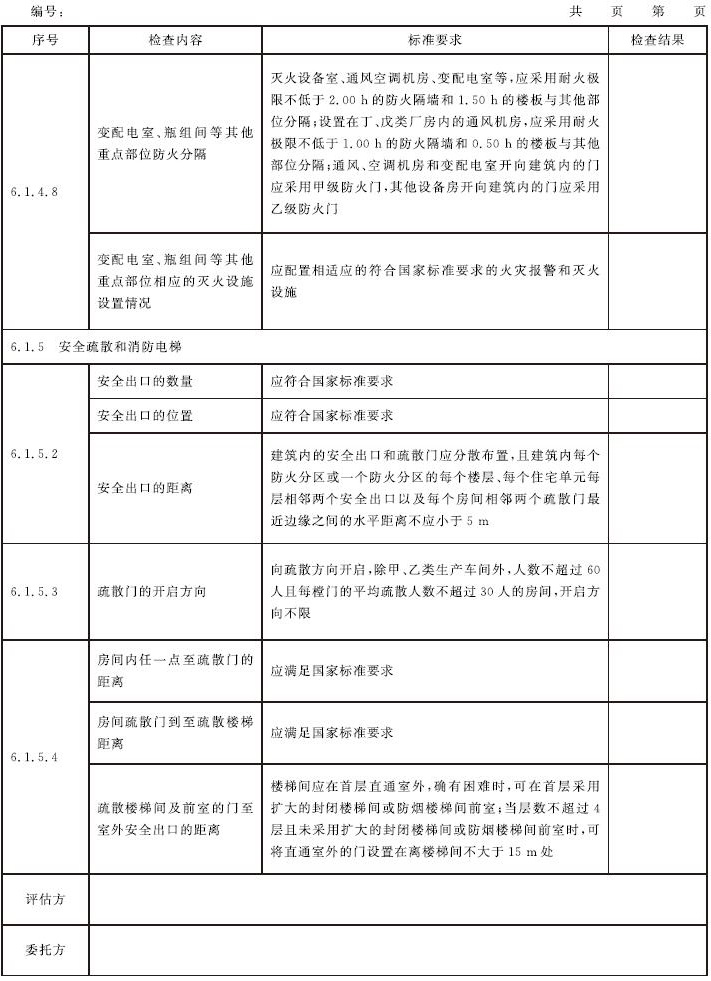 编号：　　　　　　　　　　　　　　　　　　　　　　　　　　　　　　　　共　　页　第　　页

| 序号 | 检查内容 | 标准要求 | 检查结果 |
|---|---|---|---|
| 6.1.4.8 | 变配电室、瓶组间等其他重点部位防火分隔 | 灭火设备室、通风空调机房、变配电室等，应采用耐火极限不低于 2.00 h 的防火隔墙和 1.50 h 的楼板与其他部位分隔；设置在丁、戊类厂房内的通风机房，应采用耐火极限不低于 1.00 h 的防火隔墙和 0.50 h 的楼板与其他部位分隔；通风、空调机房和变配电室开向建筑内的门应采用甲级防火门，其他设备房开向建筑内的门应采用乙级防火门 | |
| | 变配电室、瓶组间等其他重点部位相应的灭火设施设置情况 | 应配置相适应的符合国家标准要求的火灾报警和灭火设施 | |
| 6.1.5　安全疏散和消防电梯 | | | |
| 6.1.5.2 | 安全出口的数量 | 应符合国家标准要求 | |
| | 安全出口的位置 | 应符合国家标准要求 | |
| | 安全出口的距离 | 建筑内的安全出口和疏散门应分散布置，且建筑内每个防火分区或一个防火分区的每个楼层、每个住宅单元每层相邻两个安全出口以及每个房间相邻两个疏散门最近边缘之间的水平距离不应小于 5 m | |
| 6.1.5.3 | 疏散门的开启方向 | 向疏散方向开启，除甲、乙类生产车间外，人数不超过 60 人且每樘门的平均疏散人数不超过 30 人的房间，开启方向不限 | |
| 6.1.5.4 | 房间内任一点至疏散门的距离 | 应满足国家标准要求 | |
| | 房间疏散门到至疏散楼梯距离 | 应满足国家标准要求 | |
| | 疏散楼梯间及前室的门至室外安全出口的距离 | 楼梯间应在首层直通室外，确有困难时，可在首层采用扩大的封闭楼梯间或防烟楼梯间前室；当层数不超过 4 层且未采用扩大的封闭楼梯间或防烟楼梯间前室时，可将直通室外的门设置在离楼梯间不大于 15 m 处 | |
| 评估方 | | | |
| 委托方 | | | |